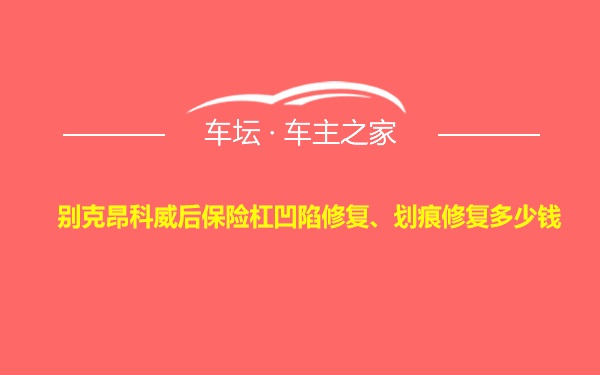 车坛 · 车主之家

别克昂科威后保险杠凹陷修复、划痕修复多少钱